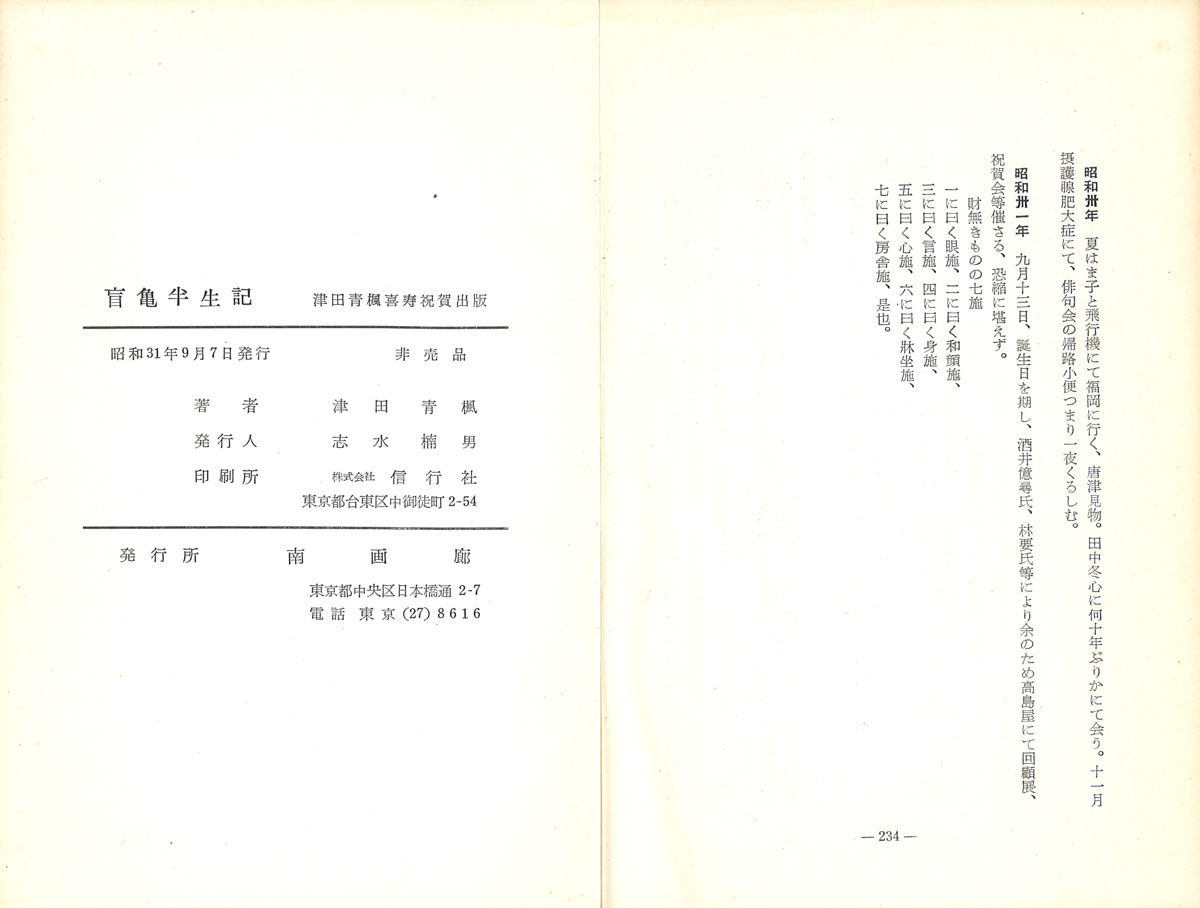 昭和卅年　夏はま子と飛行機にて福岡に行く、唐津見物。田中冬心に何十年ぶりかにて会う。十一月摂護腺肥大症にて、俳句会の帰路小便つまり一夜くるしむ。

昭和卅一年　九月十三日、誕生日を期し、酒井億尋氏、林要氏等により余のため高島屋にて回顧展、祝賀会等催さる、恐縮に堪えず。

財無きものの七施
一に曰く眼施、二に曰く和顔施、
三に曰く言施、四に曰く身施、
五に曰く心施、六に曰く牀坐施、
七に曰く房舎施、是也。

— 234 —

盲亀半生記　津田青楓喜寿祝賀出版

昭和31年9月7日発行　非売品

著者　津田青楓
発行人　志水楠男
印刷所　株式会社 信行社
東京都台東区中御徒町 2-54

発行所　南画廊
東京都中央区日本橋通 2-7
電話 東京 (27) 8616